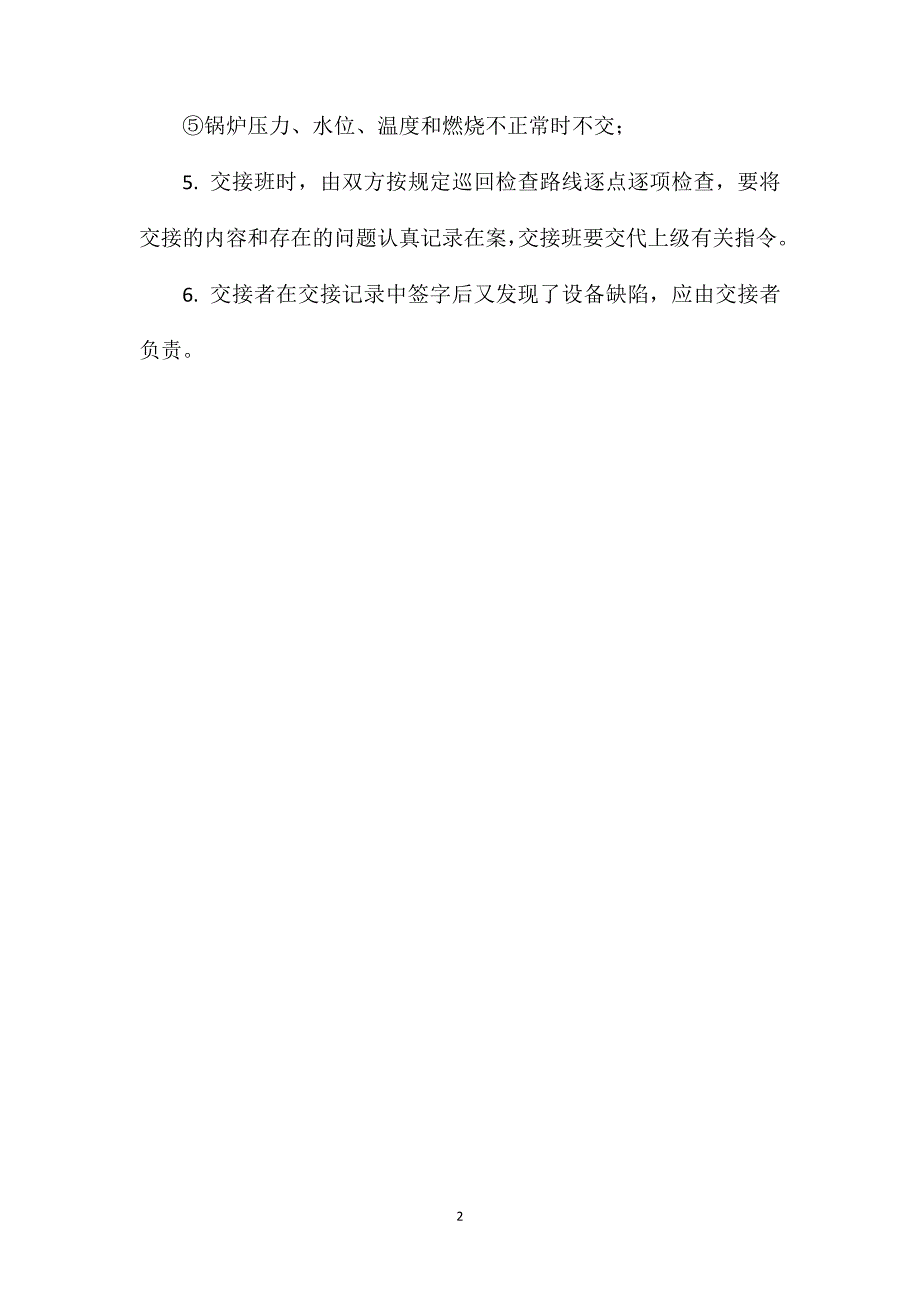 ⑤锅炉压力、水位、温度和燃烧不正常时不交；

5. 交接班时，由双方按规定巡回检查路线逐点逐项检查，要将交接的内容和存在的问题认真记录在案，交接班要交代上级有关指令。

6. 交接者在交接记录中签字后又发现了设备缺陷，应由交接者负责。

2